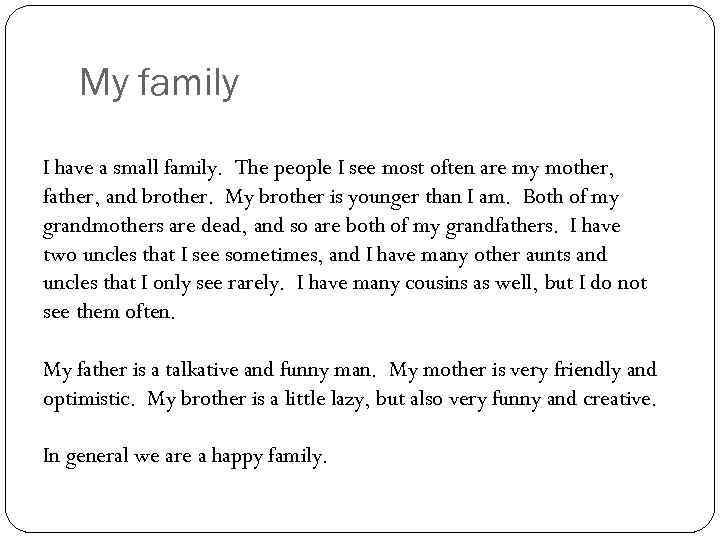 My family

I have a small family. The people I see most often are my mother, father, and brother. My brother is younger than I am. Both of my grandmothers are dead, and so are both of my grandfathers. I have two uncles that I see sometimes, and I have many other aunts and uncles that I only see rarely. I have many cousins as well, but I do not see them often.

My father is a talkative and funny man. My mother is very friendly and optimistic. My brother is a little lazy, but also very funny and creative.

In general we are a happy family.